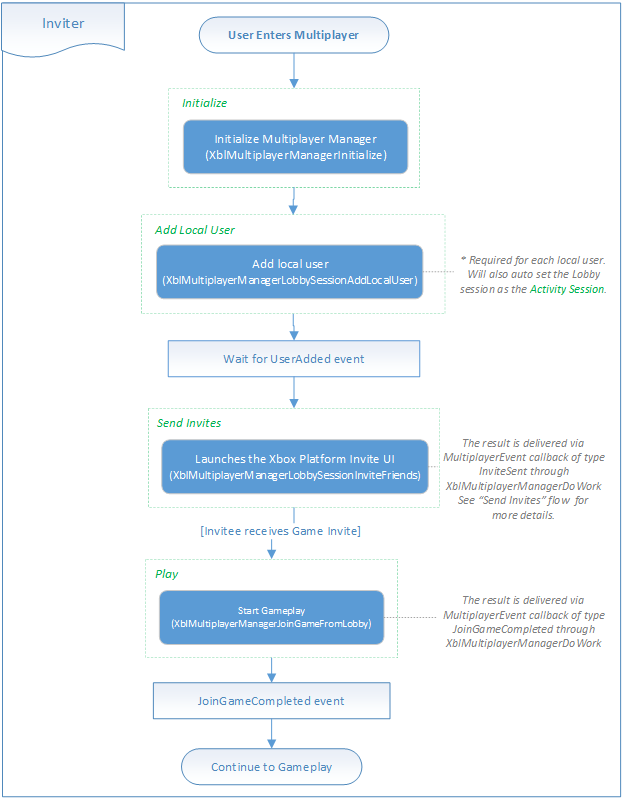 Inviter

User Enters Multiplayer

Initialize

Initialize Multiplayer Manager (XblMultiplayerManagerInitialize)

Add Local User

Add local user (XblMultiplayerManagerLobbySessionAddLocalUser)

* Required for each local user. Will also auto set the Lobby session as the Activity Session.

Wait for UserAdded event

Send Invites

Launches the Xbox Platform Invite UI (XblMultiplayerManagerLobbySessionInviteFriends)

The result is delivered via MultiplayerEvent callback of type InviteSent through XblMultiplayerManagerDoWork See "Send Invites" flow for more details.

[Invitee receives Game Invite]

Play

Start Gameplay (XblMultiplayerManagerJoinGameFromLobby)

The result is delivered via MultiplayerEvent callback of type JoinGameCompleted through XblMultiplayerManagerDoWork

JoinGameCompleted event

Continue to Gameplay